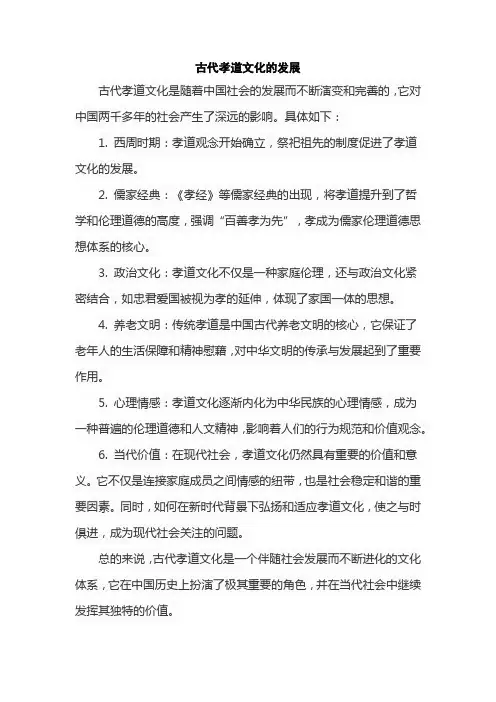 古代孝道文化的发展

古代孝道文化是随着中国社会的发展而不断演变和完善的，它对中国两千多年的社会产生了深远的影响。具体如下：

1. 西周时期：孝道观念开始确立，祭祀祖先的制度促进了孝道文化的发展。

2. 儒家经典：《孝经》等儒家经典的出现，将孝道提升到了哲学和伦理道德的高度，强调“百善孝为先”，孝成为儒家伦理道德思想体系的核心。

3. 政治文化：孝道文化不仅是一种家庭伦理，还与政治文化紧密结合，如忠君爱国被视为孝的延伸，体现了家国一体的思想。

4. 养老文明：传统孝道是中国古代养老文明的核心，它保证了老年人的生活保障和精神慰藉，对中华文明的传承与发展起到了重要作用。

5. 心理情感：孝道文化逐渐内化为中华民族的心理情感，成为一种普遍的伦理道德和人文精神，影响着人们的行为规范和价值观念。

6. 当代价值：在现代社会，孝道文化仍然具有重要的价值和意义。它不仅是连接家庭成员之间情感的纽带，也是社会稳定和谐的重要因素。同时，如何在新时代背景下弘扬和适应孝道文化，使之与时俱进，成为现代社会关注的问题。

总的来说，古代孝道文化是一个伴随社会发展而不断进化的文化体系，它在中国历史上扮演了极其重要的角色，并在当代社会中继续发挥其独特的价值。